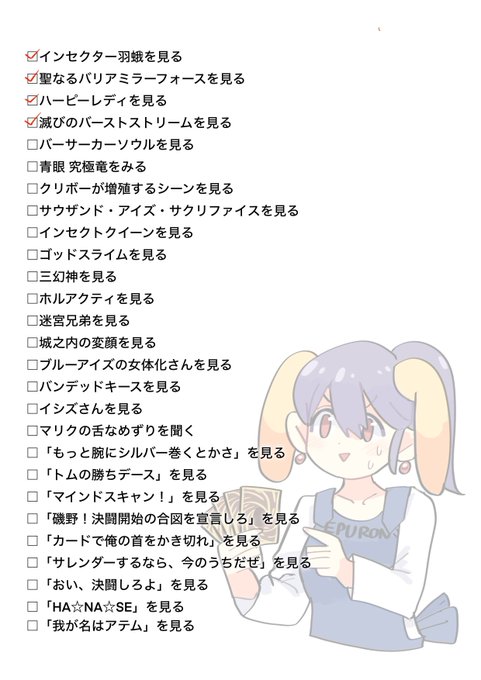 ☑インセクター羽蛾を見る
☑聖なるバリアミラーフォースを見る
☑ハーピーレディを見る
☑滅びのバーストストリームを見る
☐バーサーカーソウルを見る
☐青眼 究極竜をみる
☐クリボーが増殖するシーンを見る
☐サウザンド・アイズ・サクリファイスを見る
☐インセクトクイーンを見る
☐ゴッドスライムを見る
☐三幻神を見る
☐ホルアクティを見る
☐迷宮兄弟を見る
☐城之内の変顔を見る
☐ブルーアイズの女体化さんを見る
☐バンデッドキースを見る
☐イシズさんを見る
☐マリクの舌なめずりを聞く
☐「もっと腕にシルバー巻くとかさ」を見る
☐「トムの勝ちデース」を見る
☐「マインドスキャン！」を見る
☐「磯野！決闘開始の合図を宣言しろ」を見る
☐「カードで俺の首をかき切れ」を見る
☐「サレンダーするなら、今のうちだぜ」を見る
☐「おい、決闘しろよ」を見る
☐「HA☆NA☆SE」を見る
☐「我が名はアテム」を見る

EPURON